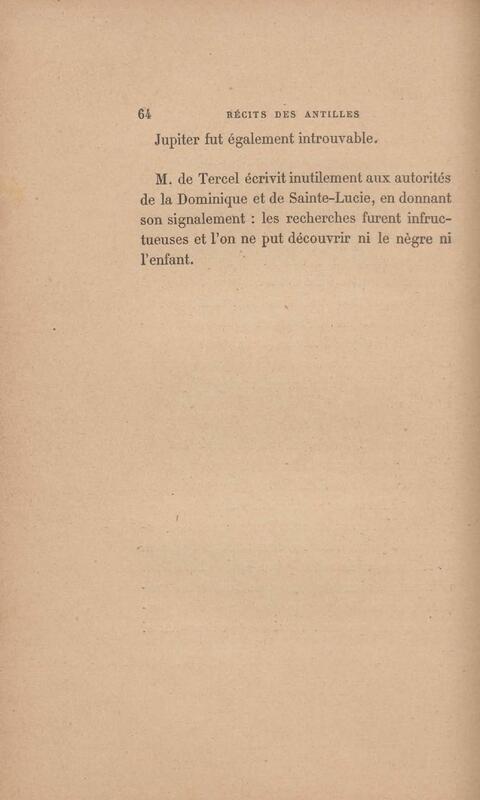 64 RÉCITS DES ANTILLES

Jupiter fut également introuvable.

M. de Tercel écrivit inutilement aux autorités de la Dominique et de Sainte-Lucie, en donnant son signalement : les recherches furent infructueuses et l'on ne put découvrir ni le nègre ni l'enfant.